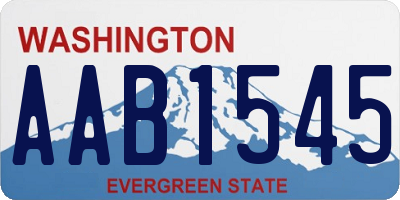 WASHINGTON

AAB1545

EVERGREEN STATE